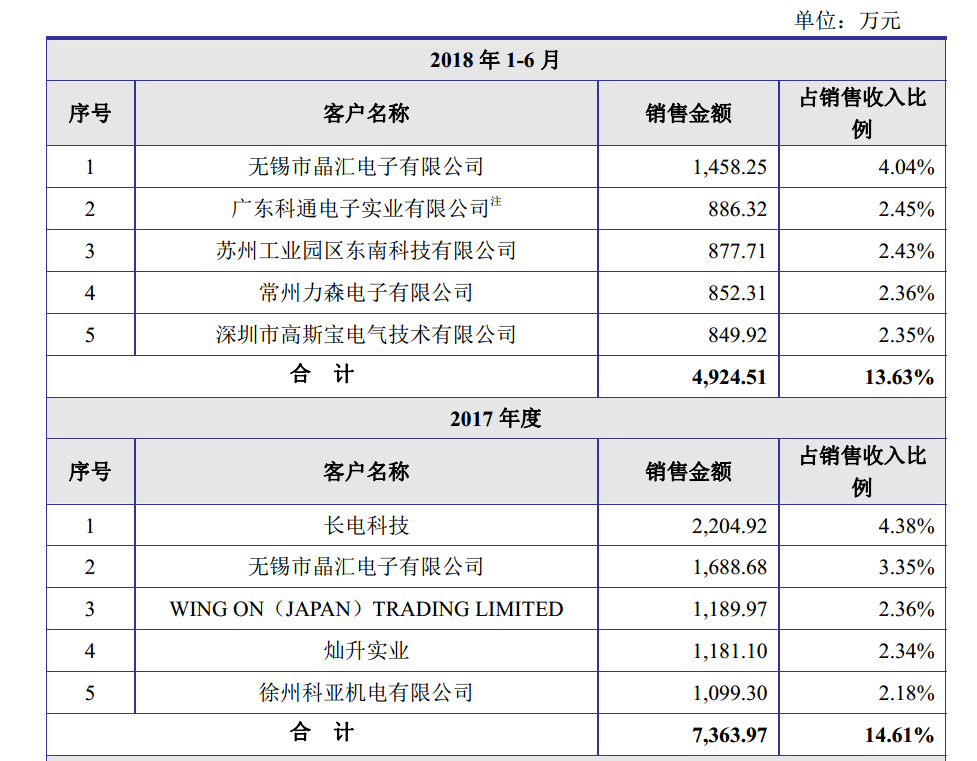 单位：万元

| 2018年1-6月 | | | |
|---|---|---|---|
| 序号 | 客户名称 | 销售金额 | 占销售收入比例 |
| 1 | 无锡市晶汇电子有限公司 | 1,458.25 | 4.04% |
| 2 | 广东科通电子实业有限公司$^{注}$ | 886.32 | 2.45% |
| 3 | 苏州工业园区东南科技有限公司 | 877.71 | 2.43% |
| 4 | 常州力森电子有限公司 | 852.31 | 2.36% |
| 5 | 深圳市高斯宝电气技术有限公司 | 849.92 | 2.35% |
| 合 计 | | 4,924.51 | 13.63% |
| 2017年度 | | | |
| 序号 | 客户名称 | 销售金额 | 占销售收入比例 |
| 1 | 长电科技 | 2,204.92 | 4.38% |
| 2 | 无锡市晶汇电子有限公司 | 1,688.68 | 3.35% |
| 3 | WING ON（JAPAN）TRADING LIMITED | 1,189.97 | 2.36% |
| 4 | 灿升实业 | 1,181.10 | 2.34% |
| 5 | 徐州科亚机电有限公司 | 1,099.30 | 2.18% |
| 合 计 | | 7,363.97 | 14.61% |